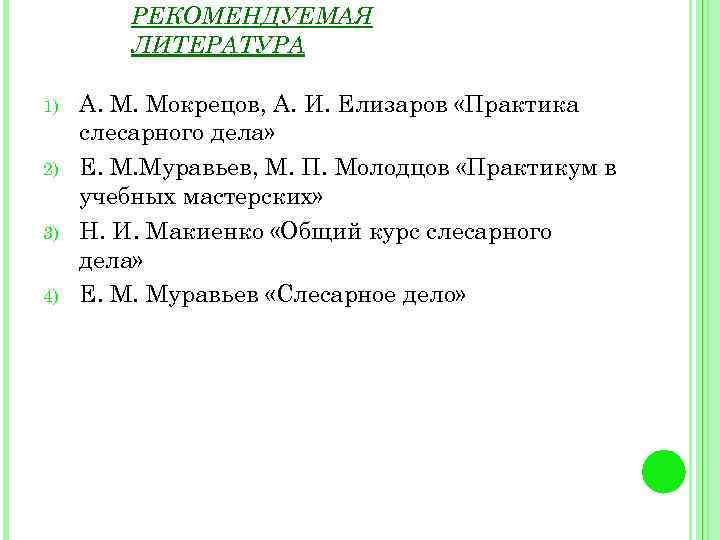 РЕКОМЕНДУЕМАЯ ЛИТЕРАТУРА

1) А. М. Мокрецов, А. И. Елизаров «Практика слесарного дела»
2) Е. М.Муравьев, М. П. Молодцов «Практикум в учебных мастерских»
3) Н. И. Макиенко «Общий курс слесарного дела»
4) Е. М. Муравьев «Слесарное дело»